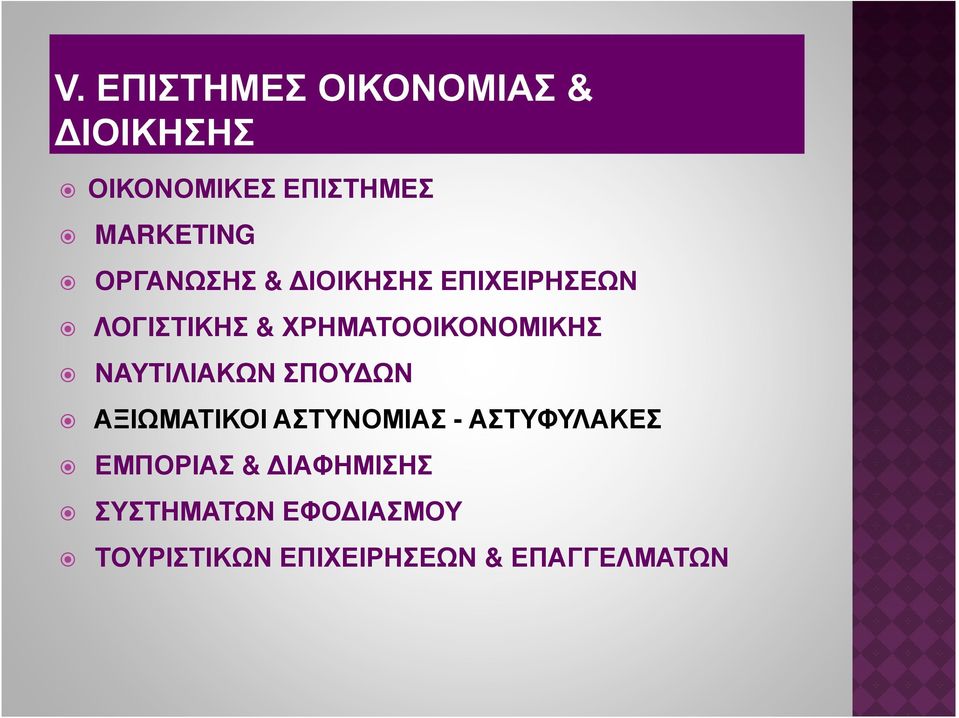 V. ΕΠΙΣΤΗΜΕΣ ΟΙΚΟΝΟΜΙΑΣ & ΔΙΟΙΚΗΣΗΣ

ΟΙΚΟΝΟΜΙΚΕΣ ΕΠΙΣΤΗΜΕΣ
MARKETING
ΟΡΓΑΝΩΣΗΣ & ΔΙΟΙΚΗΣΗΣ ΕΠΙΧΕΙΡΗΣΕΩΝ
ΛΟΓΙΣΤΙΚΗΣ & ΧΡΗΜΑΤΟΟΙΚΟΝΟΜΙΚΗΣ
ΝΑΥΤΙΛΙΑΚΩΝ ΣΠΟΥΔΩΝ
ΑΞΙΩΜΑΤΙΚΟΙ ΑΣΤΥΝΟΜΙΑΣ - ΑΣΤΥΦΥΛΑΚΕΣ
ΕΜΠΟΡΙΑΣ & ΔΙΑΦΗΜΙΣΗΣ
ΣΥΣΤΗΜΑΤΩΝ ΕΦΟΔΙΑΣΜΟΥ
ΤΟΥΡΙΣΤΙΚΩΝ ΕΠΙΧΕΙΡΗΣΕΩΝ & ΕΠΑΓΓΕΛΜΑΤΩΝ